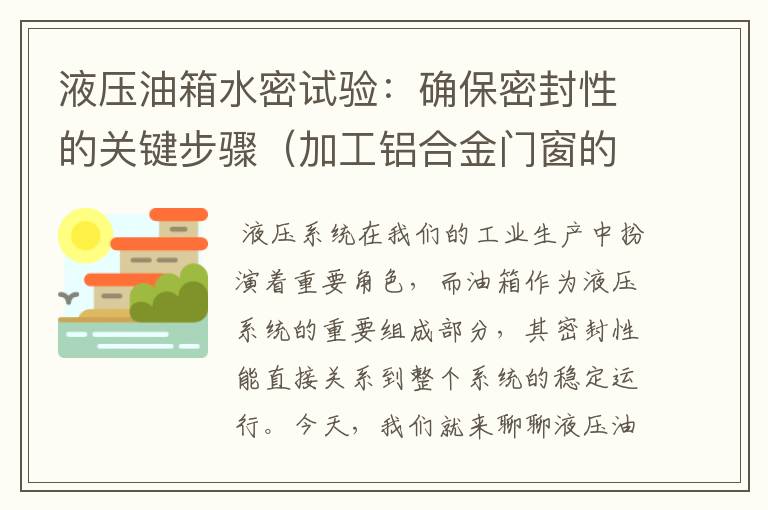 液压油箱水密试验：确保密封性的关键步骤（加工铝合金门窗的

液压系统在我们的工业生产中扮演着重要角色，而油箱作为液压系统的重要组成部分，其密封性能直接关系到整个系统的稳定运行。今天，我们就来聊聊液压油